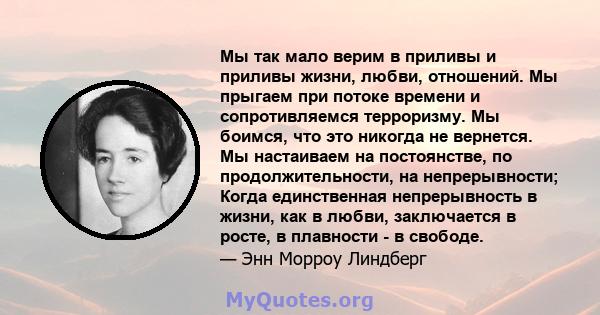 Мы так мало верим в приливы и приливы жизни, любви, отношений. Мы прыгаем при потоке времени и сопротивляемся терроризму. Мы боимся, что это никогда не вернется. Мы настаиваем на постоянстве, по продолжительности, на непрерывности; Когда единственная непрерывность в жизни, как в любви, заключается в росте, в плавности - в свободе.
— Энн Морроу Линдберг

MyQuotes.org